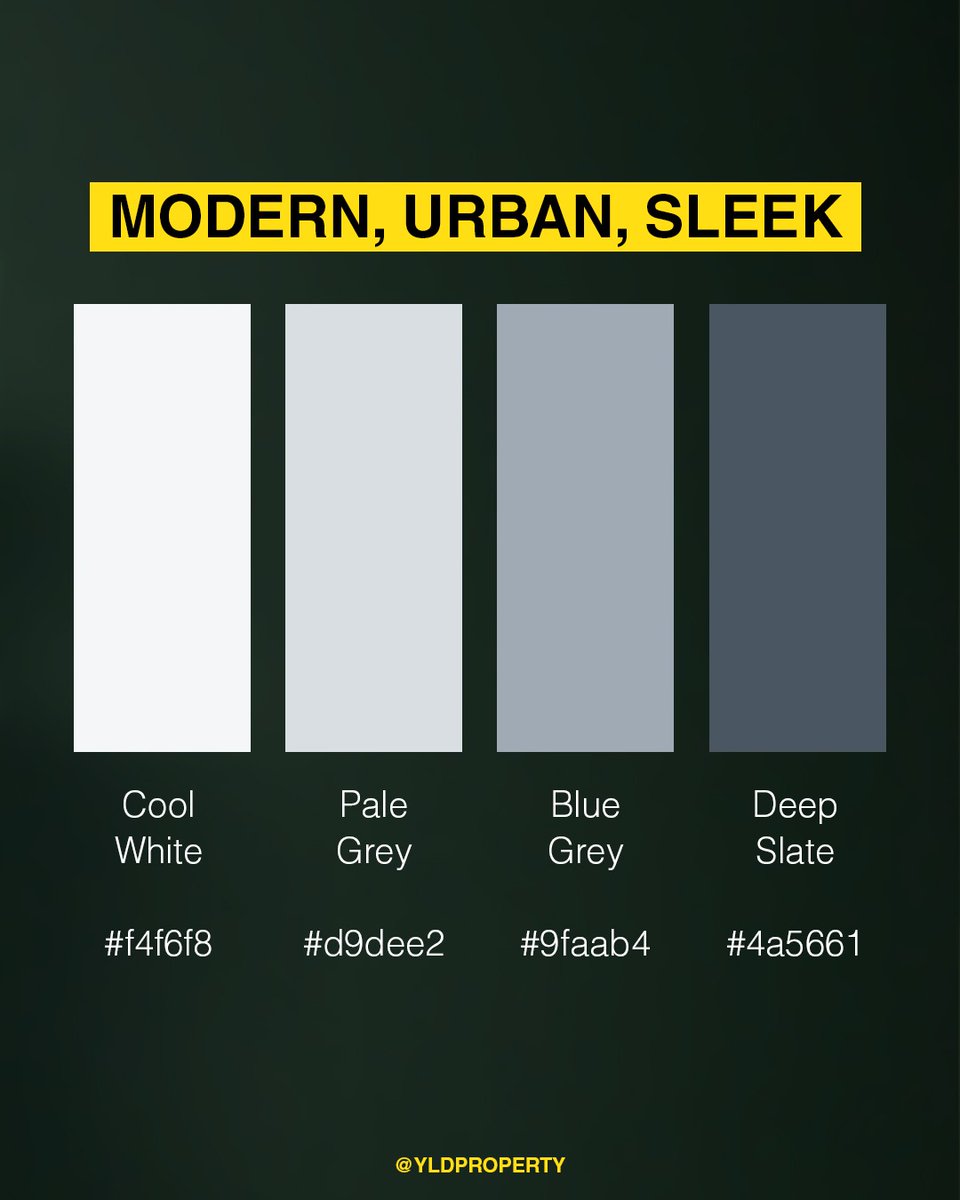 MODERN, URBAN, SLEEK

Cool White

#f4f6f8

Pale Grey

#d9dee2

Blue Grey

#9faab4

Deep Slate

#4a5661

@YLDPROPERTY